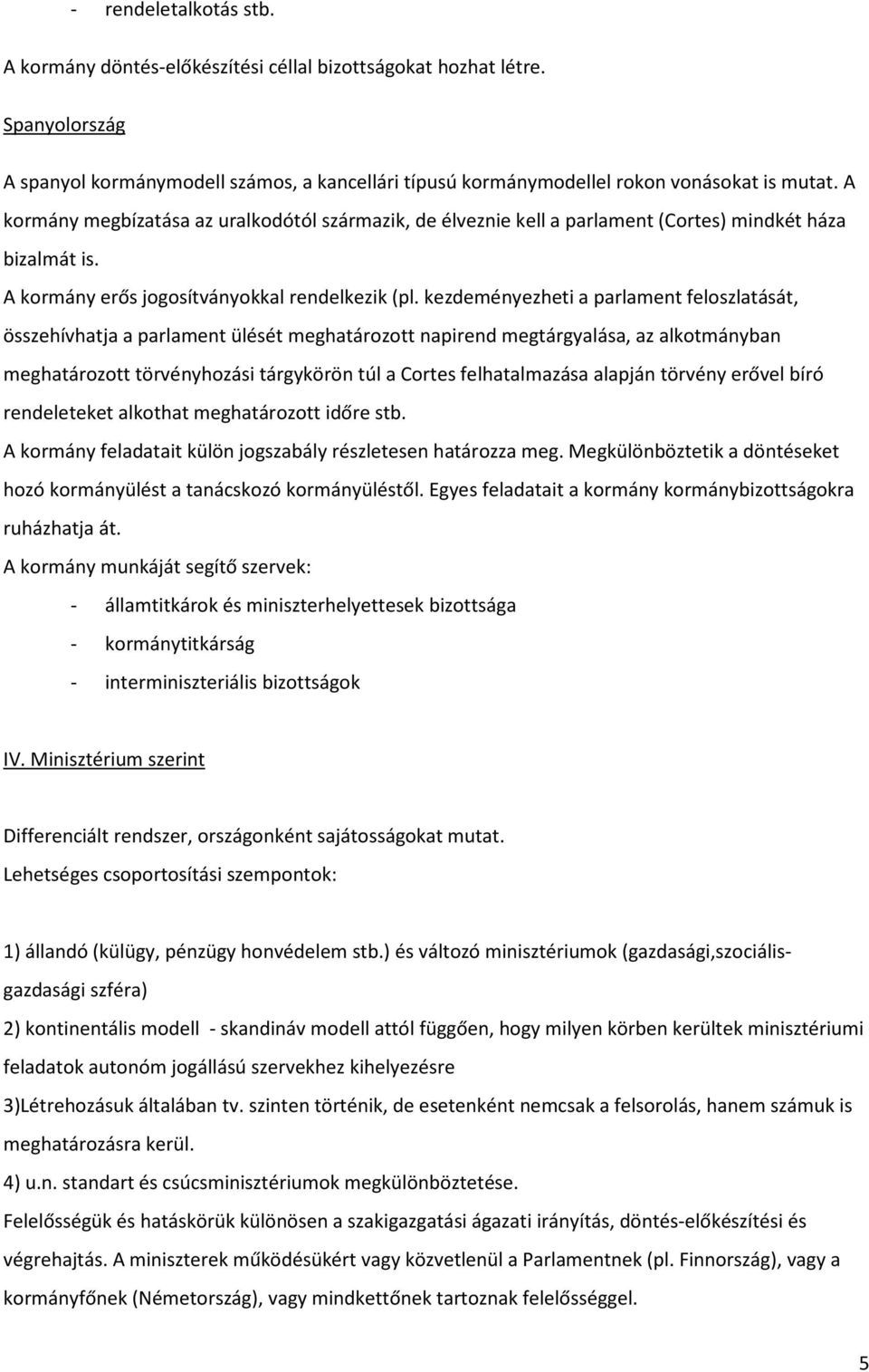 - rendeletalkotás stb.

A kormány döntés-előkészítési céllal bizottságokat hozhat létre.

Spanyolország

A spanyol kormánymodell számos, a kancellári típusú kormánymodellel rokon vonásokat is mutat. A kormány megbízatása az uralkodótól származik, de élveznie kell a parlament (Cortes) mindkét háza bizalmát is.

A kormány erős jogosítványokkal rendelkezik (pl. kezdeményezheti a parlament feloszlatását, összehívhatja a parlament ülését meghatározott napirend megtárgyalása, az alkotmányban meghatározott törvényhozási tárgykörön túl a Cortes felhatalmazása alapján törvény erővel bíró rendeleteket alkothat meghatározott időre stb.

A kormány feladatait külön jogszabály részletesen határozza meg. Megkülönböztetik a döntéseket hozó kormányülést a tanácskozó kormányüléstől. Egyes feladatait a kormány kormánybizottságokra ruházhatja át.

A kormány munkáját segítő szervek:

- államtitkárok és miniszterhelyettesek bizottsága
- kormánytitkárság
- interminiszteriális bizottságok

IV. Minisztérium szerint

Differenciált rendszer, országonként sajátosságokat mutat.
Lehetséges csoportosítási szempontok:

1) állandó (külügy, pénzügy honvédelem stb.) és változó minisztériumok (gazdasági,szociális-gazdasági szféra)

2) kontinentális modell - skandináv modell attól függően, hogy milyen körben kerültek minisztériumi feladatok autonóm jogállású szervekhez kihelyezésre

3)Létrehozásuk általában tv. szinten történik, de esetenként nemcsak a felsorolás, hanem számuk is meghatározásra kerül.

4) u.n. standart és csúcsminisztériumok megkülönböztetése.

Felelősségük és hatáskörük különösen a szakigazgatási ágazati irányítás, döntés-előkészítési és végrehajtás. A miniszterek működésükért vagy közvetlenül a Parlamentnek (pl. Finnország), vagy a kormányfőnek (Németország), vagy mindkettőnek tartoznak felelősséggel.

5